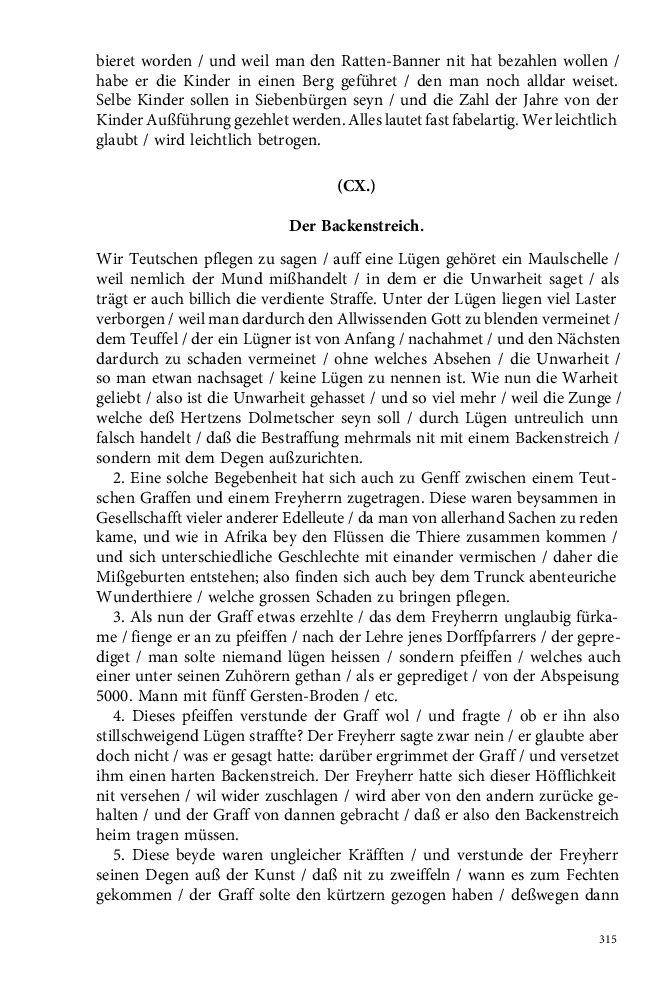 bieret worden / und weil man den Ratten-Banner nit hat bezahlen wollen / habe er die Kinder in einen Berg geführet / den man noch alldar weiset. Selbe Kinder sollen in Siebenbürgen seyn / und die Zahl der Jahre von der Kinder Außführung gezehlet werden. Alles lautet fast fabelartig. Wer leichtlich glaubt / wird leichtlich betrogen.

(CX.)

Der Backenstreich.

Wir Teutschen pflegen zu sagen / auff eine Lügen gehöret ein Maulschelle / weil nemlich der Mund mißhandelt / in dem er die Unwarheit saget / als trägt er auch billich die verdiente Straffe. Unter der Lügen liegen viel Laster verborgen / weil man dardurch den Allwissenden Gott zu blenden vermeinet / dem Teuffel / der ein Lügner ist von Anfang / nachahmet / und den Nächsten dardurch zu schaden vermeinet / ohne welches Absehen / die Unwarheit / so man etwan nachsaget / keine Lügen zu nennen ist. Wie nun die Warheit geliebt / also ist die Unwarheit gehasset / und so viel mehr / weil die Zunge / welche deß Hertzens Dolmetscher seyn soll / durch Lügen untreulich unn falsch handelt / daß die Bestraffung mehrmals nit mit einem Backenstreich / sondern mit dem Degen außzurichten.

2. Eine solche Begebenheit hat sich auch zu Genff zwischen einem Teutschen Graffen und einem Freyherrn zugetragen. Diese waren beysammen in Gesellschafft vieler anderer Edelleute / da man von allerhand Sachen zu reden kame, und wie in Afrika bey den Flüssen die Thiere zusammen kommen / und sich unterschiedliche Geschlechte mit einander vermischen / daher die Mißgeburten entstehen; also finden sich auch bey dem Trunck abenteuriche Wunderthiere / welche grossen Schaden zu bringen pflegen.

3. Als nun der Graff etwas erzehlte / das dem Freyherrn unglaubig fürkame / fienge er an zu pfeiffen / nach der Lehre jenes Dorffpfarrers / der geprediget / man solte niemand lügen heissen / sondern pfeiffen / welches auch einer unter seinen Zuhörern gethan / als er geprediget / von der Abspeisung 5000. Mann mit fünff Gersten-Broden / etc.

4. Dieses pfeiffen verstunde der Graff wol / und fragte / ob er ihn also stillschweigend Lügen straffte? Der Freyherr sagte zwar nein / er glaubte aber doch nicht / was er gesagt hatte: darüber ergrimmet der Graff / und versetzet ihm einen harten Backenstreich. Der Freyherr hatte sich dieser Höfflichkeit nit versehen / wil wider zuschlagen / wird aber von den andern zurücke gehalten / und der Graff von dannen gebracht / daß er also den Backenstreich heim tragen müssen.

5. Diese beyde waren ungleicher Kräfften / und verstunde der Freyherr seinen Degen auß der Kunst / daß nit zu zweiffeln / wann es zum Fechten gekommen / der Graff solte den kürtzern gezogen haben / deßwegen dann

315